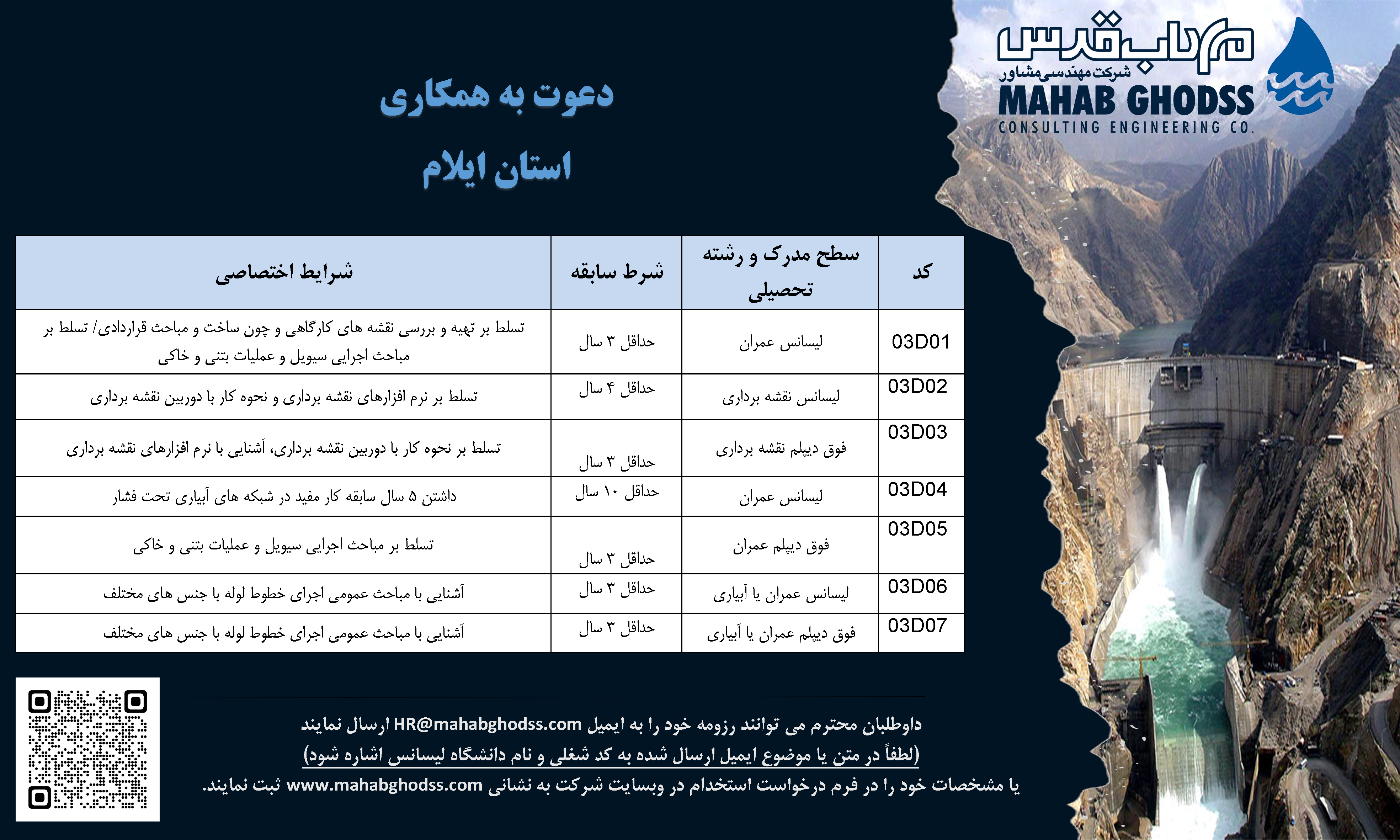 مهاب قدس
شرکت مهندسی مشاور
MAHAB GHODSS
CONSULTING ENGINEERING CO.

دعوت به همکاری

استان ایلام

| کد | سطح مدرک و رشته تحصیلی | شرط سابقه | شرایط اختصاصی |
|---|---|---|---|
| 03D01 | لیسانس عمران | حداقل ۳ سال | تسلط بر تهیه و بررسی نقشه های کارگاهی و چون ساخت و مباحث قراردادی/ تسلط بر مباحث اجرایی سیویل و عملیات بتنی و خاکی |
| 03D02 | لیسانس نقشه برداری | حداقل ۴ سال | تسلط بر نرم افزارهای نقشه برداری و نحوه کار با دوربین نقشه برداری |
| 03D03 | فوق دیپلم نقشه برداری | حداقل ۳ سال | تسلط بر نحوه کار با دوربین نقشه برداری، آشنایی با نرم افزارهای نقشه برداری |
| 03D04 | لیسانس عمران | حداقل ۱۰ سال | داشتن ۵ سال سابقه کار مفید در شبکه های آبیاری تحت فشار |
| 03D05 | فوق دیپلم عمران | حداقل ۳ سال | تسلط بر مباحث اجرایی سیویل و عملیات بتنی و خاکی |
| 03D06 | لیسانس عمران یا آبیاری | حداقل ۳ سال | آشنایی با مباحث عمومی اجرای خطوط لوله با جنس های مختلف |
| 03D07 | فوق دیپلم عمران یا آبیاری | حداقل ۳ سال | آشنایی با مباحث عمومی اجرای خطوط لوله با جنس های مختلف |

داوطلبان محترم می توانند رزومه خود را به ایمیل HR@mahabghodss.com ارسال نمایند
(لطفاً در متن یا موضوع ایمیل ارسال شده به کد شغلی و نام دانشگاه لیسانس اشاره شود)
یا مشخصات خود را در فرم درخواست استخدام در وبسایت شرکت به نشانی www.mahabghodss.com ثبت نمایند.